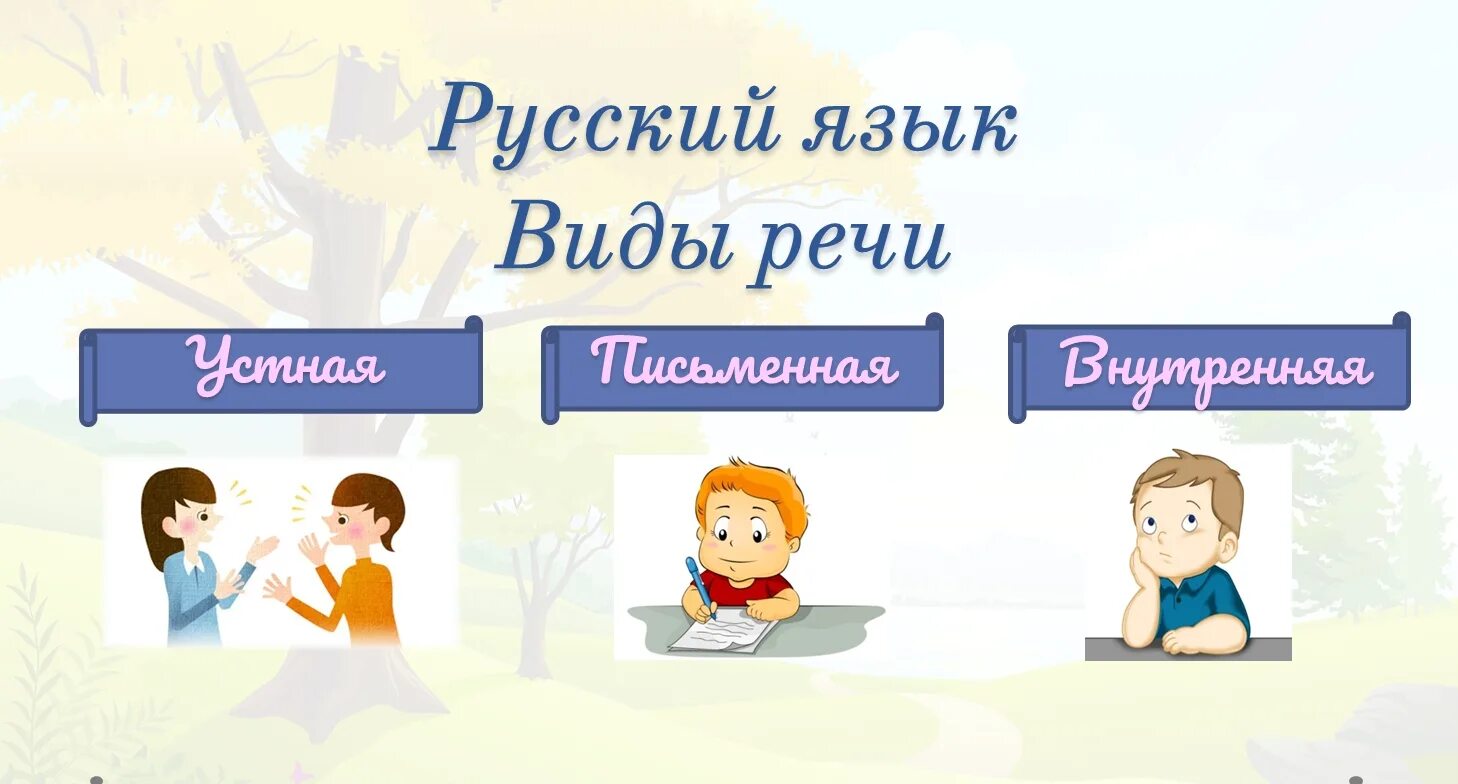 Русский язык
Виды речи

Устная

Письменная

Внутренняя